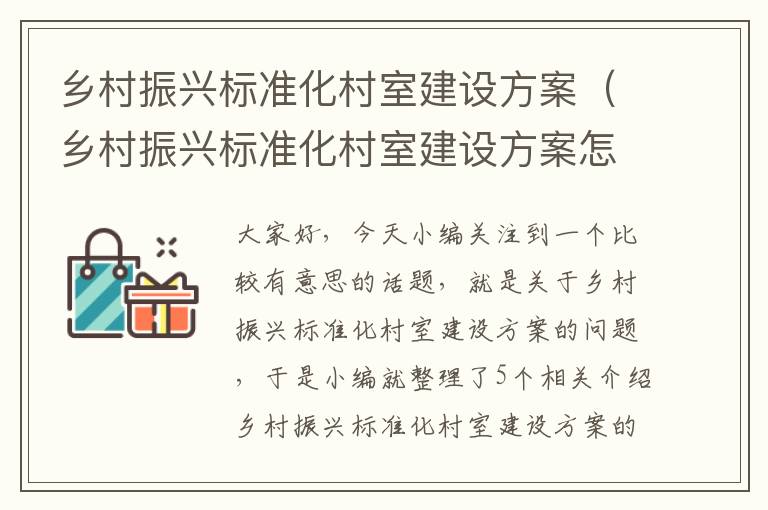 乡村振兴标准化村室建设方案（乡村振兴标准化村室建设方案怎

大家好，今天小编关注到一个比较有意思的话题，就是关于乡村振兴标准化村室建设方案的问题，于是小编就整理了5个相关介绍乡村振兴标准化村室建设方案的